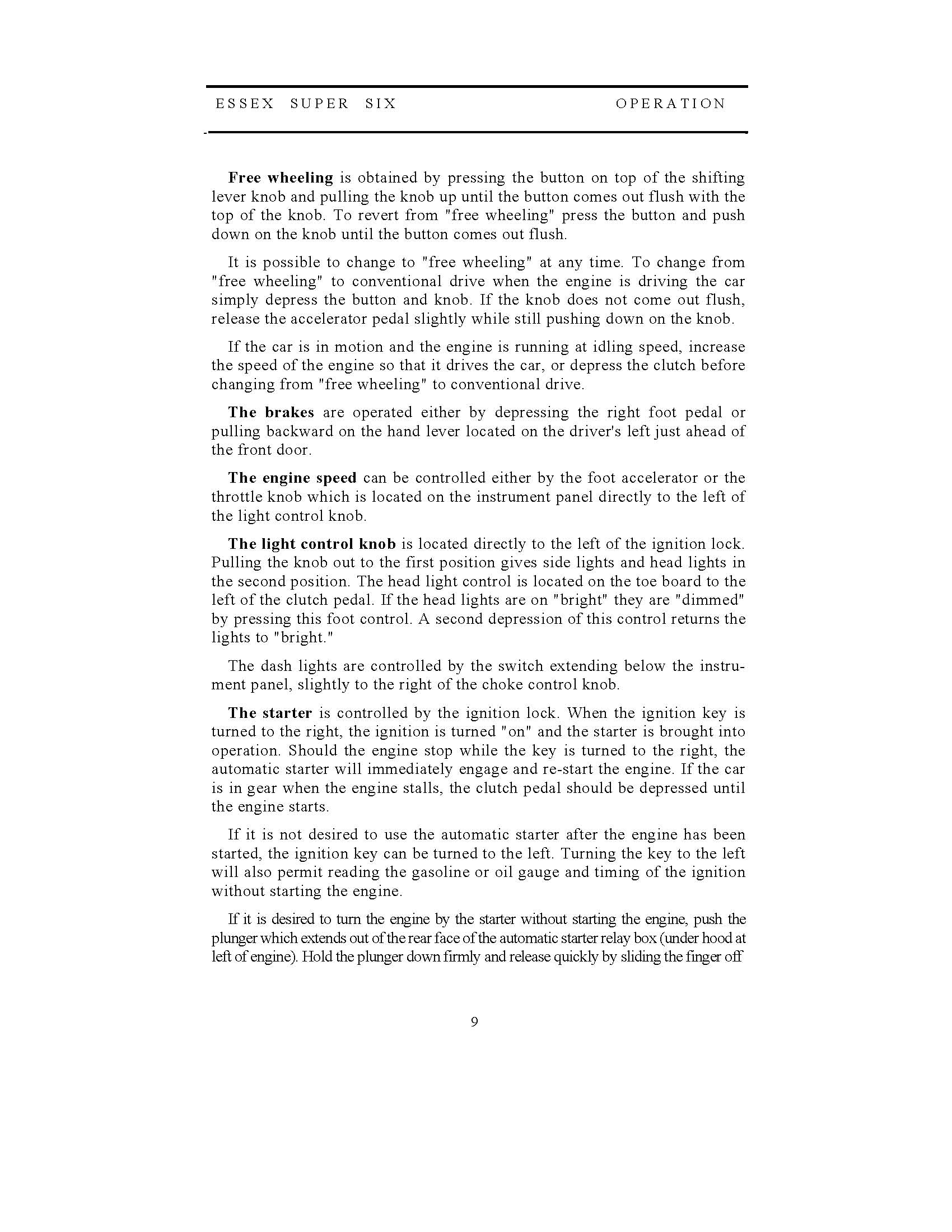 ESSEX SUPER SIX OPERATION

Free wheeling is obtained by pressing the button on top of the shifting lever knob and pulling the knob up until the button comes out flush with the top of the knob. To revert from "free wheeling" press the button and push down on the knob until the button comes out flush.

It is possible to change to "free wheeling" at any time. To change from "free wheeling" to conventional drive when the engine is driving the car simply depress the button and knob. If the knob does not come out flush, release the accelerator pedal slightly while still pushing down on the knob.

If the car is in motion and the engine is running at idling speed, increase the speed of the engine so that it drives the car, or depress the clutch before changing from "free wheeling" to conventional drive.

The brakes are operated either by depressing the right foot pedal or pulling backward on the hand lever located on the driver's left just ahead of the front door.

The engine speed can be controlled either by the foot accelerator or the throttle knob which is located on the instrument panel directly to the left of the light control knob.

The light control knob is located directly to the left of the ignition lock. Pulling the knob out to the first position gives side lights and head lights in the second position. The head light control is located on the toe board to the left of the clutch pedal. If the head lights are on "bright" they are "dimmed" by pressing this foot control. A second depression of this control returns the lights to "bright."

The dash lights are controlled by the switch extending below the instrument panel, slightly to the right of the choke control knob.

The starter is controlled by the ignition lock. When the ignition key is turned to the right, the ignition is turned "on" and the starter is brought into operation. Should the engine stop while the key is turned to the right, the automatic starter will immediately engage and re-start the engine. If the car is in gear when the engine stalls, the clutch pedal should be depressed until the engine starts.

If it is not desired to use the automatic starter after the engine has been started, the ignition key can be turned to the left. Turning the key to the left will also permit reading the gasoline or oil gauge and timing of the ignition without starting the engine.

If it is desired to turn the engine by the starter without starting the engine, push the plunger which extends out of the rear face of the automatic starter relay box (under hood at left of engine). Hold the plunger down firmly and release quickly by sliding the finger off

9